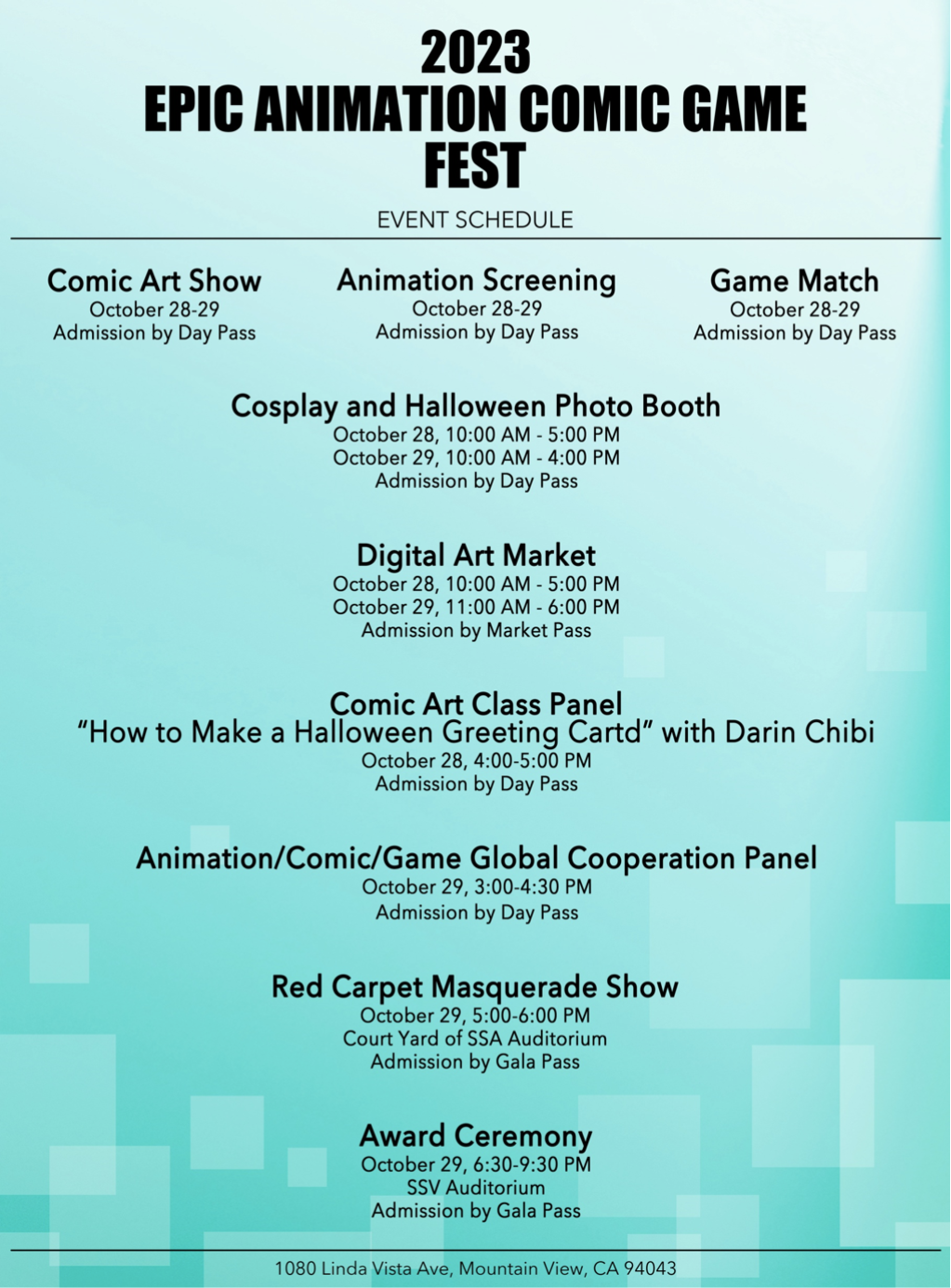 2023
EPIC ANIMATION COMIC GAME FEST

EVENT SCHEDULE

Comic Art Show
October 28-29
Admission by Day Pass

Animation Screening
October 28-29
Admission by Day Pass

Game Match
October 28-29
Admission by Day Pass

Cosplay and Halloween Photo Booth
October 28, 10:00 AM - 5:00 PM
October 29, 10:00 AM - 4:00 PM
Admission by Day Pass

Digital Art Market
October 28, 10:00 AM - 5:00 PM
October 29, 11:00 AM - 6:00 PM
Admission by Market Pass

Comic Art Class Panel
"How to Make a Halloween Greeting Cartd" with Darin Chibi
October 28, 4:00-5:00 PM
Admission by Day Pass

Animation/Comic/Game Global Cooperation Panel
October 29, 3:00-4:30 PM
Admission by Day Pass

Red Carpet Masquerade Show
October 29, 5:00-6:00 PM
Court Yard of SSA Auditorium
Admission by Gala Pass

Award Ceremony
October 29, 6:30-9:30 PM
SSV Auditorium
Admission by Gala Pass

1080 Linda Vista Ave, Mountain View, CA 94043